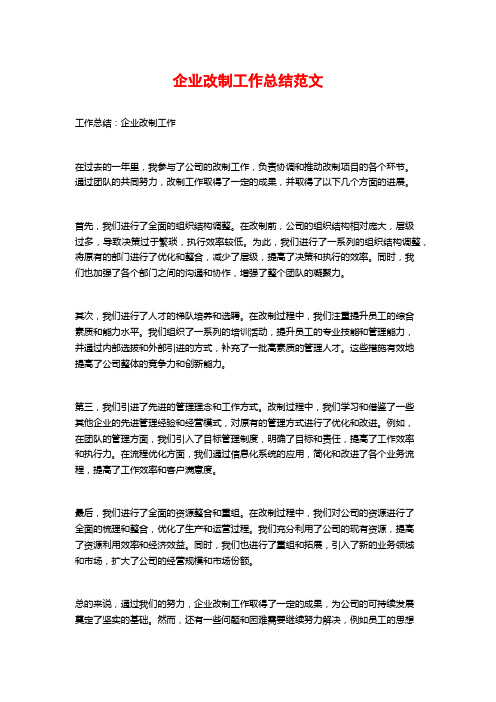 企业改制工作总结范文

工作总结：企业改制工作

在过去的一年里，我参与了公司的改制工作，负责协调和推动改制项目的各个环节。通过团队的共同努力，改制工作取得了一定的成果，并取得了以下几个方面的进展。

首先，我们进行了全面的组织结构调整。在改制前，公司的组织结构相对庞大，层级过多，导致决策过于繁琐，执行效率较低。为此，我们进行了一系列的组织结构调整，将原有的部门进行了优化和整合，减少了层级，提高了决策和执行的效率。同时，我们也加强了各个部门之间的沟通和协作，增强了整个团队的凝聚力。

其次，我们进行了人才的梯队培养和选聘。在改制过程中，我们注重提升员工的综合素质和能力水平。我们组织了一系列的培训活动，提升员工的专业技能和管理能力，并通过内部选拔和外部引进的方式，补充了一批高素质的管理人才。这些措施有效地提高了公司整体的竞争力和创新能力。

第三，我们引进了先进的管理理念和工作方式。改制过程中，我们学习和借鉴了一些其他企业的先进管理经验和经营模式，对原有的管理方式进行了优化和改进。例如，在团队的管理方面，我们引入了目标管理制度，明确了目标和责任，提高了工作效率和执行力。在流程优化方面，我们通过信息化系统的应用，简化和改进了各个业务流程，提高了工作效率和客户满意度。

最后，我们进行了全面的资源整合和重组。在改制过程中，我们对公司的资源进行了全面的梳理和整合，优化了生产和运营过程。我们充分利用了公司的现有资源，提高了资源利用效率和经济效益。同时，我们也进行了重组和拓展，引入了新的业务领域和市场，扩大了公司的经营规模和市场份额。

总的来说，通过我们的努力，企业改制工作取得了一定的成果，为公司的可持续发展奠定了坚实的基础。然而，还有一些问题和困难需要继续努力解决，例如员工的思想